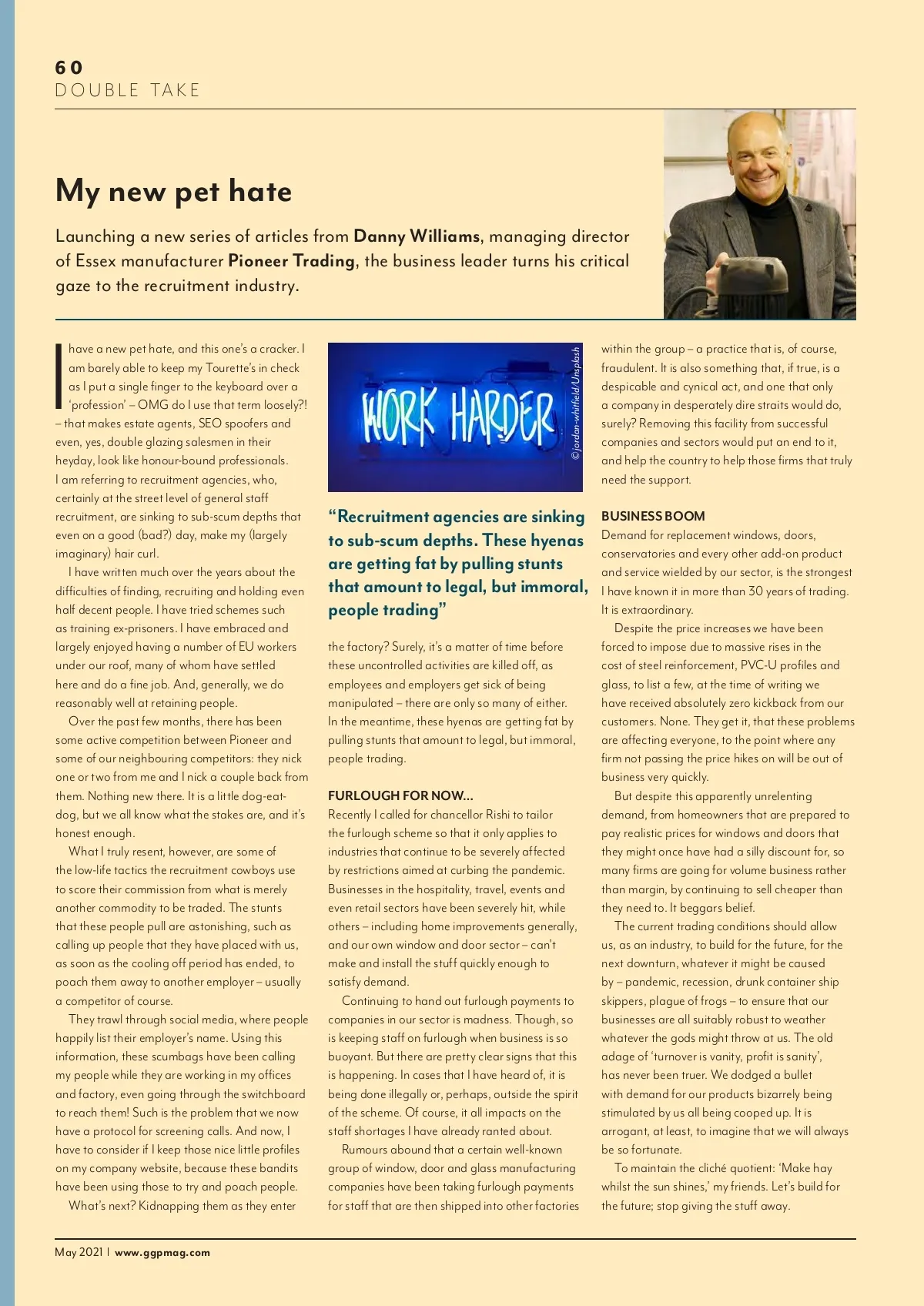 60
DOUBLE TAKE

My new pet hate

Launching a new series of articles from Danny Williams, managing director of Essex manufacturer Pioneer Trading, the business leader turns his critical gaze to the recruitment industry.

I have a new pet hate, and this one's a cracker. I am barely able to keep my Tourette's in check as I put a single finger to the keyboard over a 'profession' – OMG do I use that term loosely?! – that makes estate agents, SEO spoofers and even, yes, double glazing salesmen in their heyday, look like honour-bound professionals. I am referring to recruitment agencies, who, certainly at the street level of general staff recruitment, are sinking to sub-scum depths that even on a good (bad?) day, make my (largely imaginary) hair curl.

I have written much over the years about the difficulties of finding, recruiting and holding even half decent people. I have tried schemes such as training ex-prisoners. I have embraced and largely enjoyed having a number of EU workers under our roof, many of whom have settled here and do a fine job. And, generally, we do reasonably well at retaining people.

Over the past few months, there has been some active competition between Pioneer and some of our neighbouring competitors: they nick one or two from me and I nick a couple back from them. Nothing new there. It is a little dog-eat-dog, but we all know what the stakes are, and it's honest enough.

What I truly resent, however, are some of the low-life tactics the recruitment cowboys use to score their commission from what is merely another commodity to be traded. The stunts that these people pull are astonishing, such as calling up people that they have placed with us, as soon as the cooling off period has ended, to poach them away to another employer – usually a competitor of course.

They trawl through social media, where people happily list their employer's name. Using this information, these scumbags have been calling my people while they are working in my offices and factory, even going through the switchboard to reach them! Such is the problem that we now have a protocol for screening calls. And now, I have to consider if I keep those nice little profiles on my company website, because these bandits have been using those to try and poach people.

What's next? Kidnapping them as they enter

WORK HARDER

©jordan-whitfield/Unsplash

"Recruitment agencies are sinking to sub-scum depths. These hyenas are getting fat by pulling stunts that amount to legal, but immoral, people trading"

the factory? Surely, it's a matter of time before these uncontrolled activities are killed off, as employees and employers get sick of being manipulated – there are only so many of either. In the meantime, these hyenas are getting fat by pulling stunts that amount to legal, but immoral, people trading.

FURLOUGH FOR NOW...
Recently I called for chancellor Rishi to tailor the furlough scheme so that it only applies to industries that continue to be severely affected by restrictions aimed at curbing the pandemic. Businesses in the hospitality, travel, events and even retail sectors have been severely hit, while others – including home improvements generally, and our own window and door sector – can't make and install the stuff quickly enough to satisfy demand.

Continuing to hand out furlough payments to companies in our sector is madness. Though, so is keeping staff on furlough when business is so buoyant. But there are pretty clear signs that this is happening. In cases that I have heard of, it is being done illegally or, perhaps, outside the spirit of the scheme. Of course, it all impacts on the staff shortages I have already ranted about.

Rumours abound that a certain well-known group of window, door and glass manufacturing companies have been taking furlough payments for staff that are then shipped into other factories within the group – a practice that is, of course, fraudulent. It is also something that, if true, is a despicable and cynical act, and one that only a company in desperately dire straits would do, surely? Removing this facility from successful companies and sectors would put an end to it, and help the country to help those firms that truly need the support.

BUSINESS BOOM
Demand for replacement windows, doors, conservatories and every other add-on product and service wielded by our sector, is the strongest I have known it in more than 30 years of trading. It is extraordinary.

Despite the price increases we have been forced to impose due to massive rises in the cost of steel reinforcement, PVC-U profiles and glass, to list a few, at the time of writing we have received absolutely zero kickback from our customers. None. They get it, that these problems are affecting everyone, to the point where any firm not passing the price hikes on will be out of business very quickly.

But despite this apparently unrelenting demand, from homeowners that are prepared to pay realistic prices for windows and doors that they might once have had a silly discount for, so many firms are going for volume business rather than margin, by continuing to sell cheaper than they need to. It beggars belief.

The current trading conditions should allow us, as an industry, to build for the future, for the next downturn, whatever it might be caused by – pandemic, recession, drunk container ship skippers, plague of frogs – to ensure that our businesses are all suitably robust to weather whatever the gods might throw at us. The old adage of 'turnover is vanity, profit is sanity', has never been truer. We dodged a bullet with demand for our products bizarrely being stimulated by us all being cooped up. It is arrogant, at least, to imagine that we will always be so fortunate.

To maintain the cliché quotient: 'Make hay whilst the sun shines,' my friends. Let's build for the future; stop giving the stuff away.

May 2021 | www.ggpmag.com